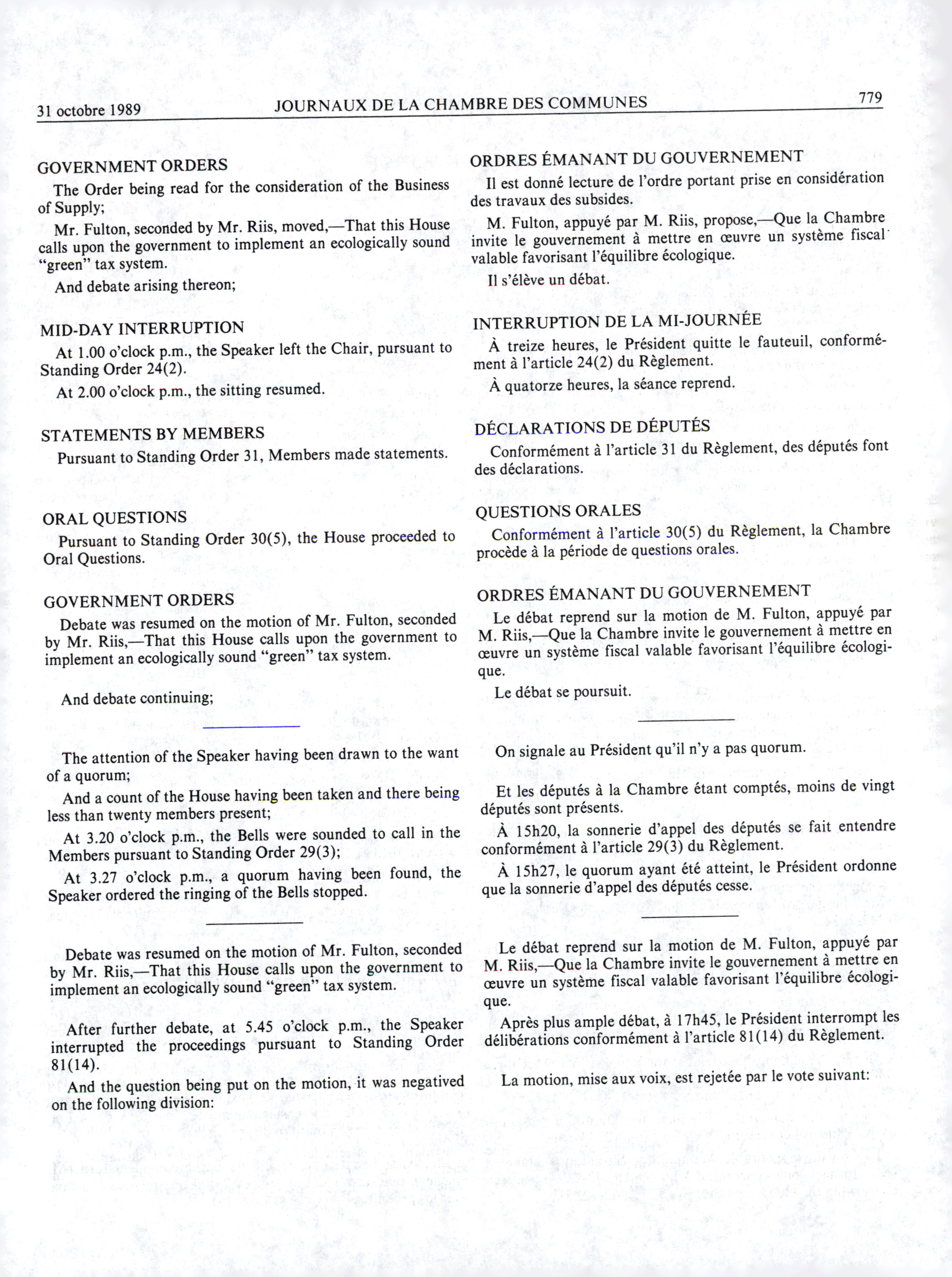 31 octobre 1989 JOURNAUX DE LA CHAMBRE DES COMMUNES 779

GOVERNMENT ORDERS

The Order being read for the consideration of the Business of Supply;

Mr. Fulton, seconded by Mr. Riis, moved,—That this House calls upon the government to implement an ecologically sound "green" tax system.

And debate arising thereon;

MID-DAY INTERRUPTION

At 1.00 o'clock p.m., the Speaker left the Chair, pursuant to Standing Order 24(2).

At 2.00 o'clock p.m., the sitting resumed.

STATEMENTS BY MEMBERS

Pursuant to Standing Order 31, Members made statements.

ORAL QUESTIONS

Pursuant to Standing Order 30(5), the House proceeded to Oral Questions.

GOVERNMENT ORDERS

Debate was resumed on the motion of Mr. Fulton, seconded by Mr. Riis,—That this House calls upon the government to implement an ecologically sound "green" tax system.

And debate continuing;

The attention of the Speaker having been drawn to the want of a quorum;

And a count of the House having been taken and there being less than twenty members present;

At 3.20 o'clock p.m., the Bells were sounded to call in the Members pursuant to Standing Order 29(3);

At 3.27 o'clock p.m., a quorum having been found, the Speaker ordered the ringing of the Bells stopped.

Debate was resumed on the motion of Mr. Fulton, seconded by Mr. Riis,—That this House calls upon the government to implement an ecologically sound "green" tax system.

After further debate, at 5.45 o'clock p.m., the Speaker interrupted the proceedings pursuant to Standing Order 81(14).

And the question being put on the motion, it was negatived on the following division:

ORDRES ÉMANANT DU GOUVERNEMENT

Il est donné lecture de l'ordre portant prise en considération des travaux des subsides.

M. Fulton, appuyé par M. Riis, propose,—Que la Chambre invite le gouvernement à mettre en œuvre un système fiscal valable favorisant l'équilibre écologique.

Il s'élève un débat.

INTERRUPTION DE LA MI-JOURNÉE

À treize heures, le Président quitte le fauteuil, conformément à l'article 24(2) du Règlement.

À quatorze heures, la séance reprend.

DÉCLARATIONS DE DÉPUTÉS

Conformément à l'article 31 du Règlement, des députés font des déclarations.

QUESTIONS ORALES

Conformément à l'article 30(5) du Règlement, la Chambre procède à la période de questions orales.

ORDRES ÉMANANT DU GOUVERNEMENT

Le débat reprend sur la motion de M. Fulton, appuyé par M. Riis,—Que la Chambre invite le gouvernement à mettre en œuvre un système fiscal valable favorisant l'équilibre écologique.

Le débat se poursuit.

On signale au Président qu'il n'y a pas quorum.

Et les députés à la Chambre étant comptés, moins de vingt députés sont présents.

À 15h20, la sonnerie d'appel des députés se fait entendre conformément à l'article 29(3) du Règlement.

À 15h27, le quorum ayant été atteint, le Président ordonne que la sonnerie d'appel des députés cesse.

Le débat reprend sur la motion de M. Fulton, appuyé par M. Riis,—Que la Chambre invite le gouvernement à mettre en œuvre un système fiscal valable favorisant l'équilibre écologique.

Après plus ample débat, à 17h45, le Président interrompt les délibérations conformément à l'article 81(14) du Règlement.

La motion, mise aux voix, est rejetée par le vote suivant: